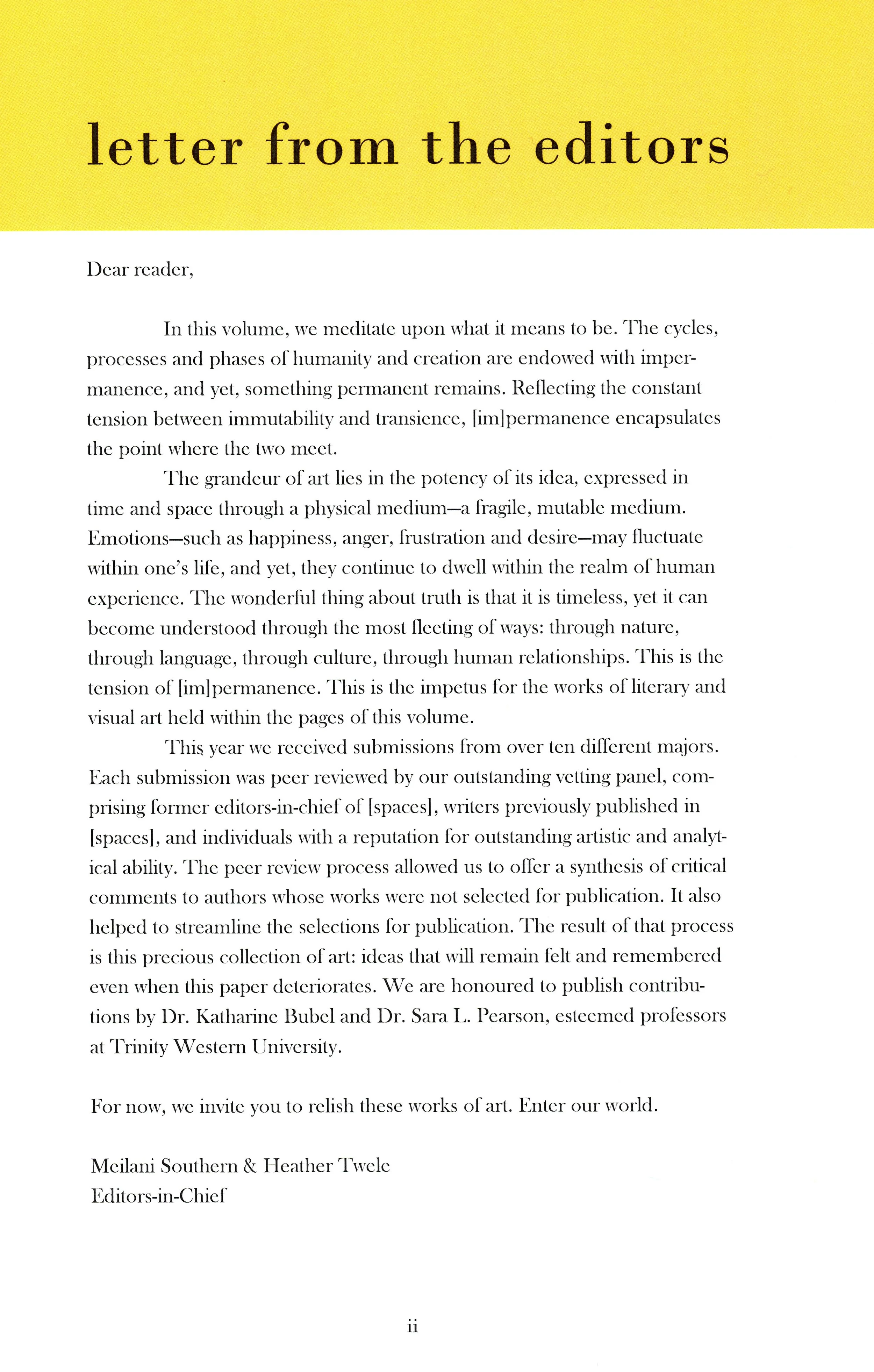 letter from the editors

Dear reader,

In this volume, we meditate upon what it means to be. The cycles, processes and phases of humanity and creation are endowed with impermanence, and yet, something permanent remains. Reflecting the constant tension between immutability and transience, [im]permanence encapsulates the point where the two meet.

The grandeur of art lies in the potency of its idea, expressed in time and space through a physical medium—a fragile, mutable medium. Emotions—such as happiness, anger, frustration and desire—may fluctuate within one's life, and yet, they continue to dwell within the realm of human experience. The wonderful thing about truth is that it is timeless, yet it can become understood through the most fleeting of ways: through nature, through language, through culture, through human relationships. This is the tension of [im]permanence. This is the impetus for the works of literary and visual art held within the pages of this volume.

This year we received submissions from over ten different majors. Each submission was peer reviewed by our outstanding vetting panel, comprising former editors-in-chief of [spaces], writers previously published in [spaces], and individuals with a reputation for outstanding artistic and analytical ability. The peer review process allowed us to offer a synthesis of critical comments to authors whose works were not selected for publication. It also helped to streamline the selections for publication. The result of that process is this precious collection of art: ideas that will remain felt and remembered even when this paper deteriorates. We are honoured to publish contributions by Dr. Katharine Bubel and Dr. Sara L. Pearson, esteemed professors at Trinity Western University.

For now, we invite you to relish these works of art. Enter our world.

Meilani Southern & Heather Twele
Editors-in-Chief

ii